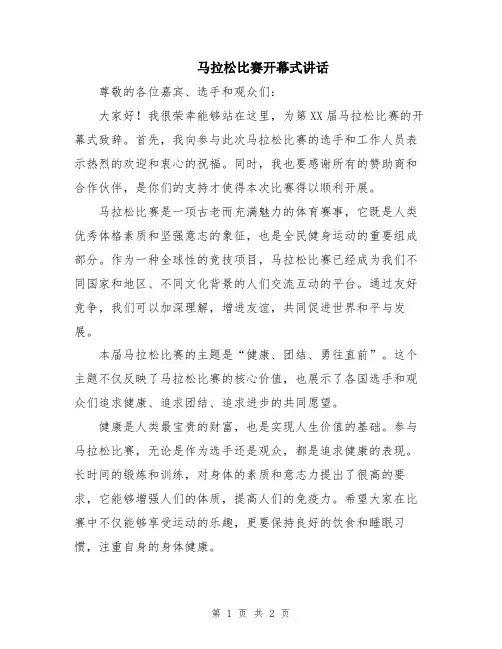 马拉松比赛开幕式讲话

尊敬的各位嘉宾、选手和观众们:

大家好！我很荣幸能够站在这里，为第XX届马拉松比赛的开幕式致辞。首先，我向参与此次马拉松比赛的选手和工作人员表示热烈的欢迎和衷心的祝福。同时，我也要感谢所有的赞助商和合作伙伴，是你们的支持才使得本次比赛得以顺利开展。

马拉松比赛是一项古老而充满魅力的体育赛事，它既是人类优秀体格素质和坚强意志的象征，也是全民健身运动的重要组成部分。作为一种全球性的竞技项目，马拉松比赛已经成为我们不同国家和地区、不同文化背景的人们交流互动的平台。通过友好竞争，我们可以加深理解，增进友谊，共同促进世界和平与发展。

本届马拉松比赛的主题是“健康、团结、勇往直前”。这个主题不仅反映了马拉松比赛的核心价值，也展示了各国选手和观众们追求健康、追求团结、追求进步的共同愿望。

健康是人类最宝贵的财富，也是实现人生价值的基础。参与马拉松比赛，无论是作为选手还是观众，都是追求健康的表现。长时间的锻炼和训练，对身体的素质和意志力提出了很高的要求，它能够增强人们的体质，提高人们的免疫力。希望大家在比赛中不仅能够享受运动的乐趣，更要保持良好的饮食和睡眠习惯，注重自身的身体健康。

第 1 页 共 2 页